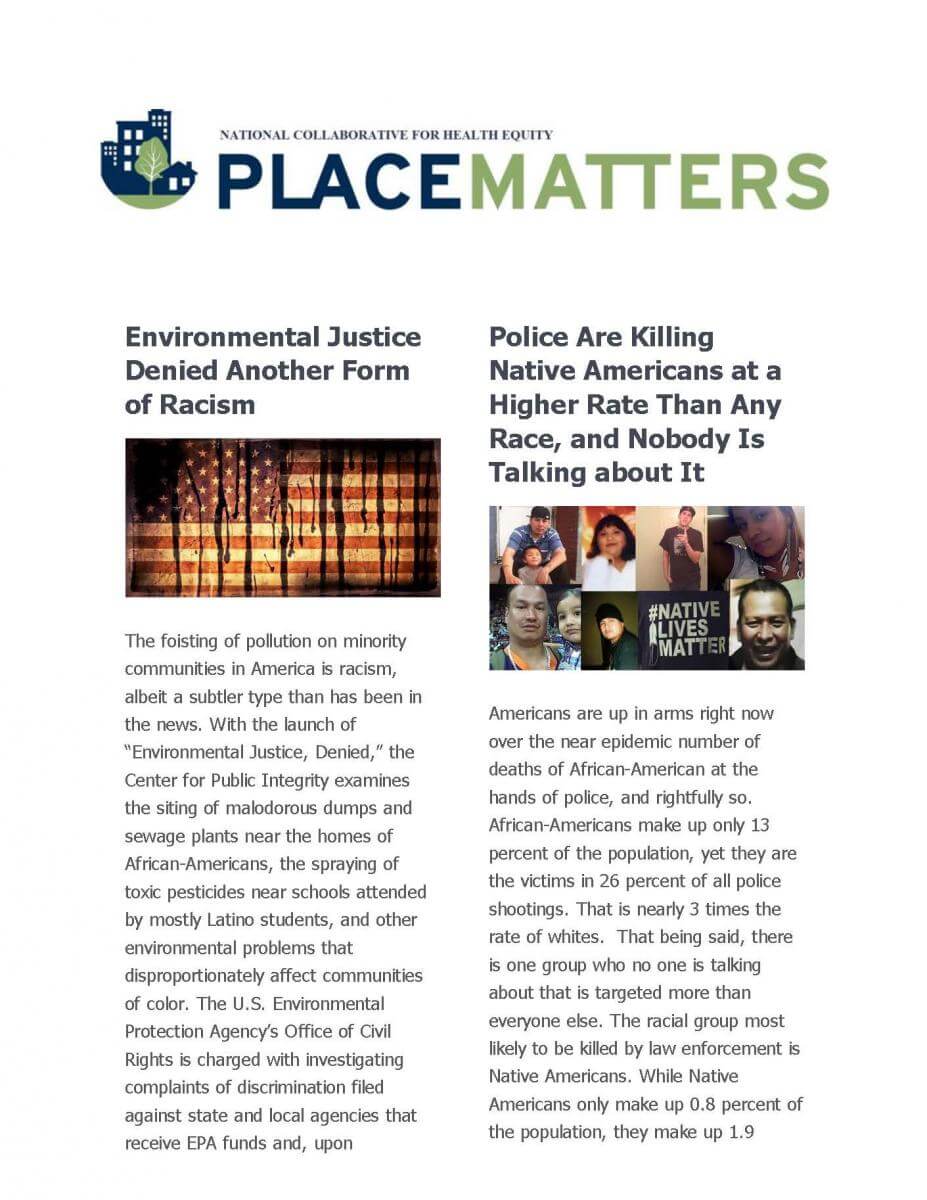 NATIONAL COLLABORATIVE FOR HEALTH EQUITY
PLACEMATTERS

Environmental Justice Denied Another Form of Racism

The foisting of pollution on minority communities in America is racism, albeit a subtler type than has been in the news. With the launch of "Environmental Justice, Denied," the Center for Public Integrity examines the siting of malodorous dumps and sewage plants near the homes of African-Americans, the spraying of toxic pesticides near schools attended by mostly Latino students, and other environmental problems that disproportionately affect communities of color. The U.S. Environmental Protection Agency's Office of Civil Rights is charged with investigating complaints of discrimination filed against state and local agencies that receive EPA funds and, upon

Police Are Killing Native Americans at a Higher Rate Than Any Race, and Nobody Is Talking about It

#NATIVE LIVES MATTER

Americans are up in arms right now over the near epidemic number of deaths of African-American at the hands of police, and rightfully so. African-Americans make up only 13 percent of the population, yet they are the victims in 26 percent of all police shootings. That is nearly 3 times the rate of whites. That being said, there is one group who no one is talking about that is targeted more than everyone else. The racial group most likely to be killed by law enforcement is Native Americans. While Native Americans only make up 0.8 percent of the population, they make up 1.9